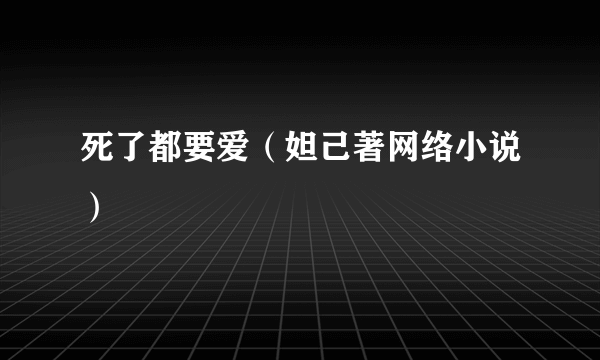 死了都要爱（妲己著网络小说）